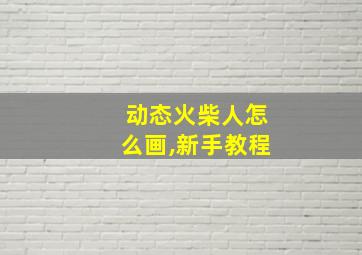 动态火柴人怎么画,新手教程